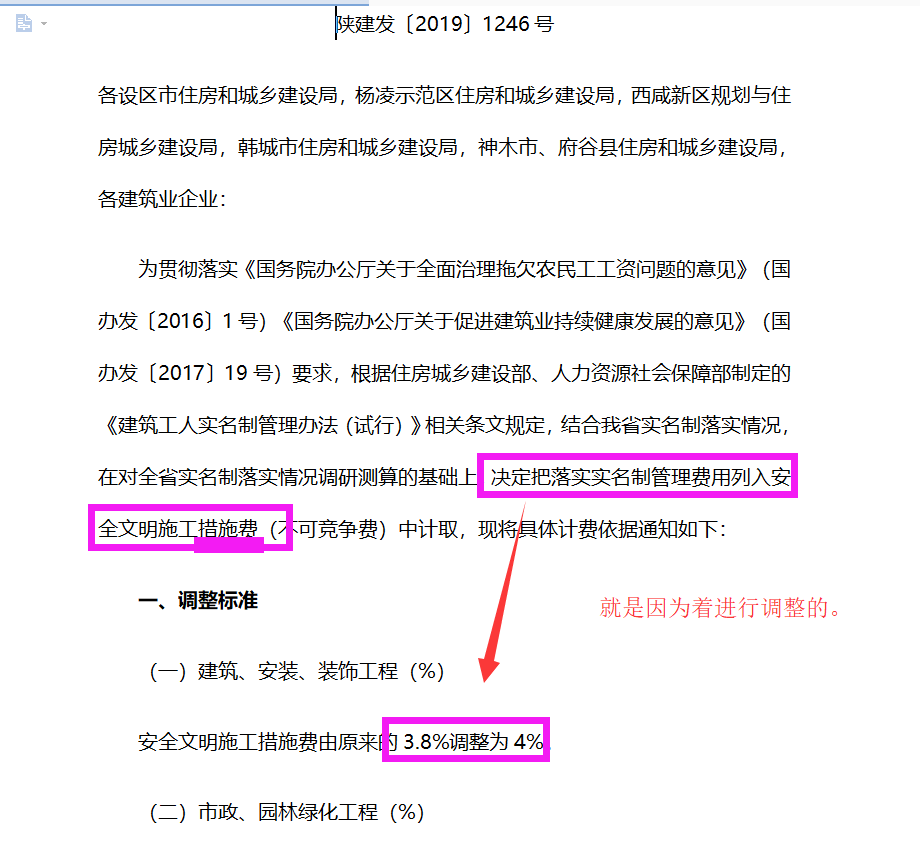 陕建发〔2019〕1246 号

各设区市住房和城乡建设局，杨凌示范区住房和城乡建设局，西咸新区规划与住房城乡建设局，韩城市住房和城乡建设局，神木市、府谷县住房和城乡建设局，各建筑业企业：

为贯彻落实《国务院办公厅关于全面治理拖欠农民工工资问题的意见》（国办发〔2016〕1 号）《国务院办公厅关于促进建筑业持续健康发展的意见》（国办发〔2017〕19 号）要求，根据住房城乡建设部、人力资源社会保障部制定的《建筑工人实名制管理办法（试行）》相关条文规定，结合我省实名制落实情况，在对全省实名制落实情况调研测算的基础上，决定把落实实名制管理费用列入安全文明施工措施费（不可竞争费）中计取，现将具体计费依据通知如下：

一、调整标准

就是因为着进行调整的。

（一）建筑、安装、装饰工程（%）

安全文明施工措施费由原来的 3.8%调整为 4%。

（二）市政、园林绿化工程（%）